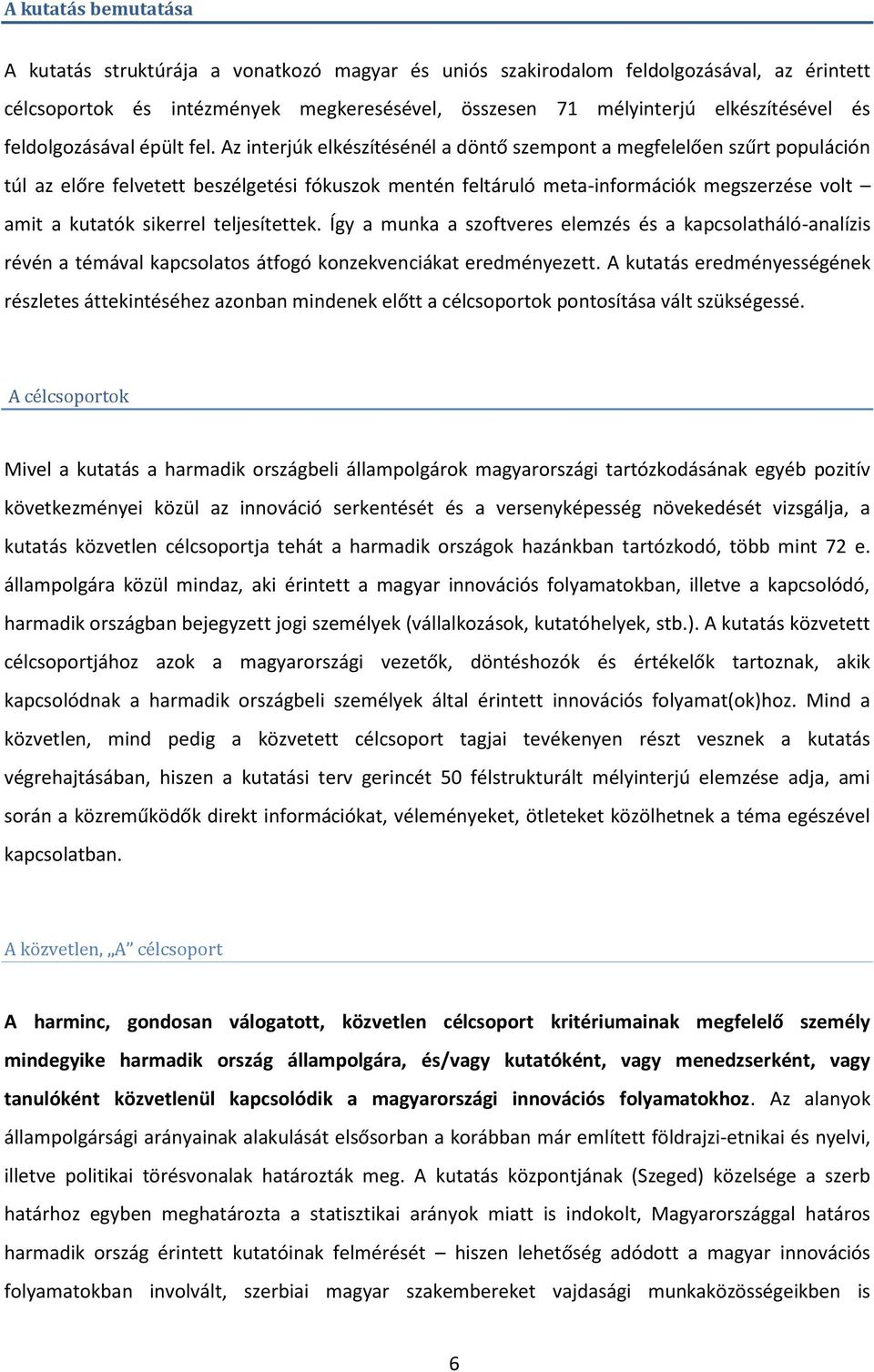 A kutatás bemutatása

A kutatás struktúrája a vonatkozó magyar és uniós szakirodalom feldolgozásával, az érintett célcsoportok és intézmények megkeresésével, összesen 71 mélyinterjú elkészítésével és feldolgozásával épült fel. Az interjúk elkészítésénél a döntő szempont a megfelelően szűrt populáción túl az előre felvetett beszélgetési fókuszok mentén feltáruló meta-információk megszerzése volt – amit a kutatók sikerrel teljesítettek. Így a munka a szoftveres elemzés és a kapcsolatháló-analízis révén a témával kapcsolatos átfogó konzekvenciákat eredményezett. A kutatás eredményességének részletes áttekintéséhez azonban mindenek előtt a célcsoportok pontosítása vált szükségessé.

A célcsoportok

Mivel a kutatás a harmadik országbeli állampolgárok magyarországi tartózkodásának egyéb pozitív következményei közül az innováció serkentését és a versenyképesség növekedését vizsgálja, a kutatás közvetlen célcsoportja tehát a harmadik országok hazánkban tartózkodó, több mint 72 e. állampolgára közül mindaz, aki érintett a magyar innovációs folyamatokban, illetve a kapcsolódó, harmadik országban bejegyzett jogi személyek (vállalkozások, kutatóhelyek, stb.). A kutatás közvetett célcsoportjához azok a magyarországi vezetők, döntéshozók és értékelők tartoznak, akik kapcsolódnak a harmadik országbeli személyek által érintett innovációs folyamat(ok)hoz. Mind a közvetlen, mind pedig a közvetett célcsoport tagjai tevékenyen részt vesznek a kutatás végrehajtásában, hiszen a kutatási terv gerincét 50 félstrukturált mélyinterjú elemzése adja, ami során a közreműködők direkt információkat, véleményeket, ötleteket közölhetnek a téma egészével kapcsolatban.

A közvetlen, „A” célcsoport

A harminc, gondosan válogatott, közvetlen célcsoport kritériumainak megfelelő személy mindegyike harmadik ország állampolgára, és/vagy kutatóként, vagy menedzserként, vagy tanulóként közvetlenül kapcsolódik a magyarországi innovációs folyamatokhoz. Az alanyok állampolgársági arányainak alakulását elsősorban a korábban már említett földrajzi-etnikai és nyelvi, illetve politikai törésvonalak határozták meg. A kutatás központjának (Szeged) közelsége a szerb határhoz egyben meghatározta a statisztikai arányok miatt is indokolt, Magyarországgal határos harmadik ország érintett kutatóinak felmérését – hiszen lehetőség adódott a magyar innovációs folyamatokban involvált, szerbiai magyar szakembereket vajdasági munkaközösségeikben is

6